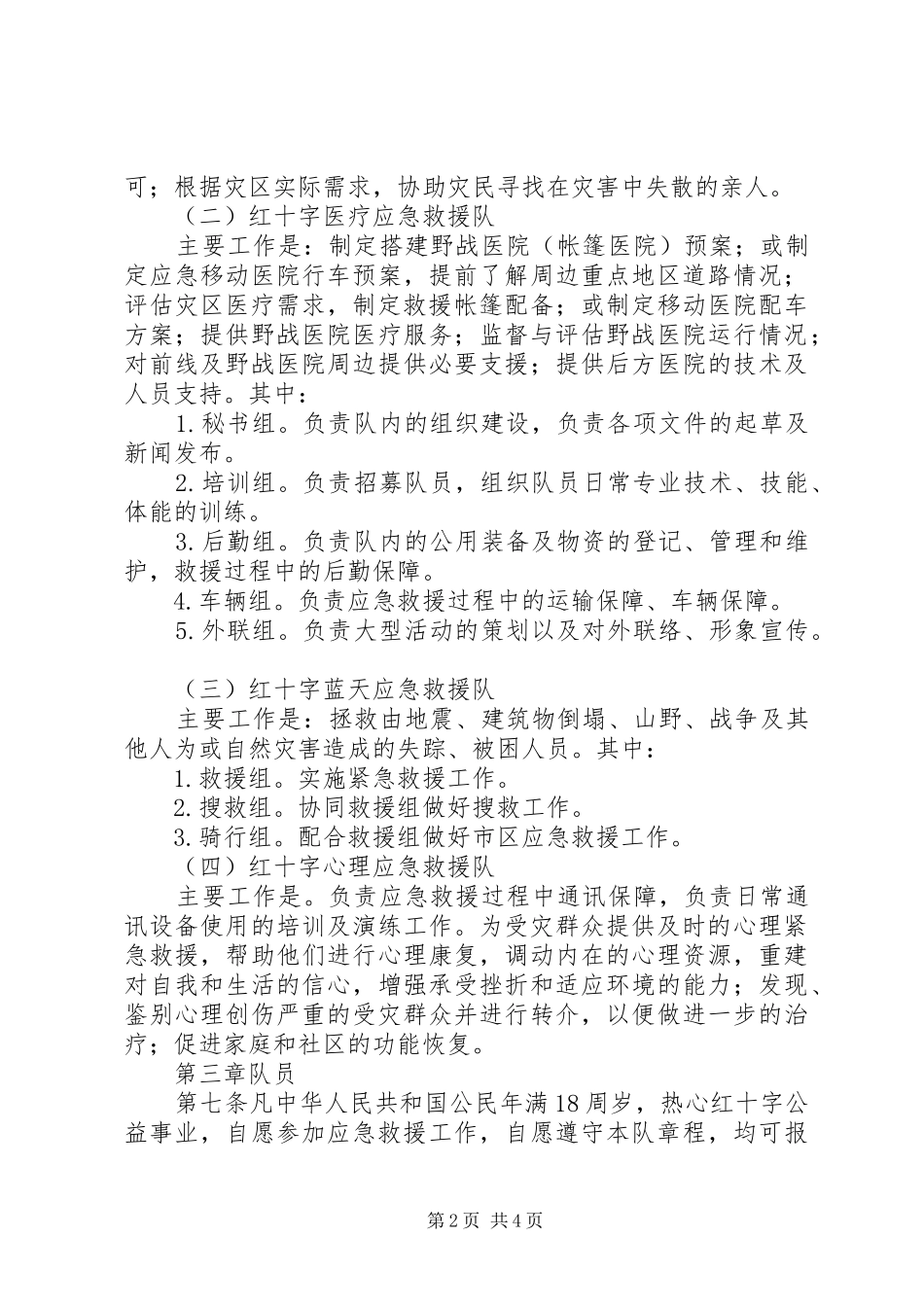 可；根据灾区实际需求，协助灾民寻找在灾害中失散的亲人。

（二）红十字医疗应急救援队

主要工作是：制定搭建野战医院（帐篷医院）预案；或制定应急移动医院行车预案，提前了解周边重点地区道路情况；评估灾区医疗需求，制定救援帐篷配备；或制定移动医院配车方案；提供野战医院医疗服务；监督与评估野战医院运行情况；对前线及野战医院周边提供必要支援；提供后方医院的技术及人员支持。其中：

1.秘书组。负责队内的组织建设，负责各项文件的起草及新闻发布。

2.培训组。负责招募队员，组织队员日常专业技术、技能、体能的训练。

3.后勤组。负责队内的公用装备及物资的登记、管理和维护，救援过程中的后勤保障。

4.车辆组。负责应急救援过程中的运输保障、车辆保障。

5.外联组。负责大型活动的策划以及对外联络、形象宣传。

（三）红十字蓝天应急救援队

主要工作是：拯救由地震、建筑物倒塌、山野、战争及其他人为或自然灾害造成的失踪、被困人员。其中：

1.救援组。实施紧急救援工作。

2.搜救组。协同救援组做好搜救工作。

3.骑行组。配合救援组做好市区应急救援工作。

（四）红十字心理应急救援队

主要工作是。负责应急救援过程中通讯保障，负责日常通讯设备使用的培训及演练工作。为受灾群众提供及时的心理紧急救援，帮助他们进行心理康复，调动内在的心理资源，重建对自我和生活的信心，增强承受挫折和适应环境的能力；发现、鉴别心理创伤严重的受灾群众并进行转介，以便做进一步的治疗；促进家庭和社区的功能恢复。

第三章队员

第七条凡中华人民共和国公民年满18周岁，热心红十字公益事业，自愿参加应急救援工作，自愿遵守本队章程，均可报

第2页 共4页